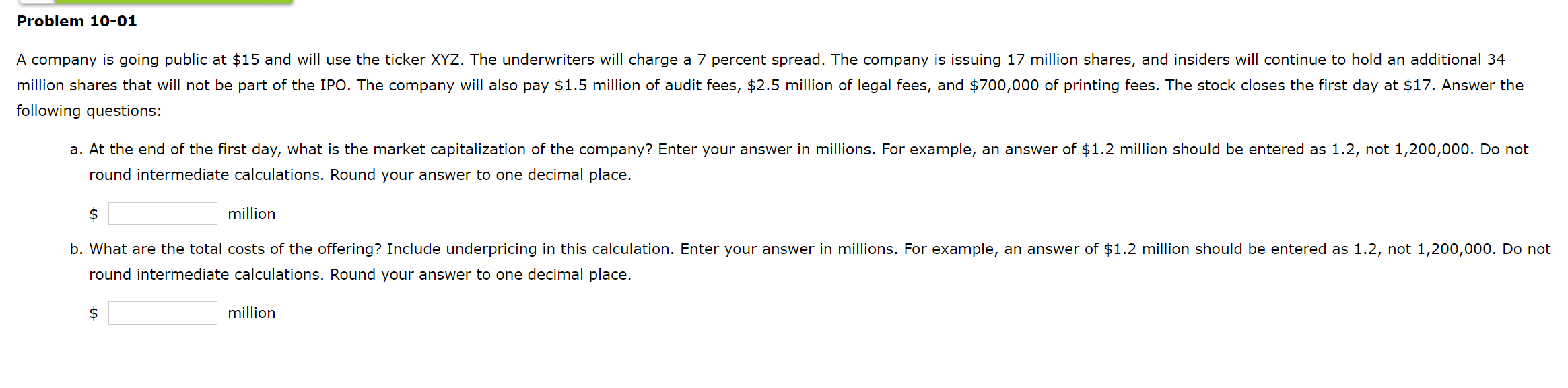 Problem 10-01

A company is going public at \$15 and will use the ticker XYZ. The underwriters will charge a 7 percent spread. The company is issuing 17 million shares, and insiders will continue to hold an additional 34 million shares that will not be part of the IPO. The company will also pay \$1.5 million of audit fees, \$2.5 million of legal fees, and \$700,000 of printing fees. The stock closes the first day at \$17. Answer the following questions:

a. At the end of the first day, what is the market capitalization of the company? Enter your answer in millions. For example, an answer of \$1.2 million should be entered as 1.2, not 1,200,000. Do not round intermediate calculations. Round your answer to one decimal place.

\$ million

b. What are the total costs of the offering? Include underpricing in this calculation. Enter your answer in millions. For example, an answer of \$1.2 million should be entered as 1.2, not 1,200,000. Do not round intermediate calculations. Round your answer to one decimal place.

\$ million